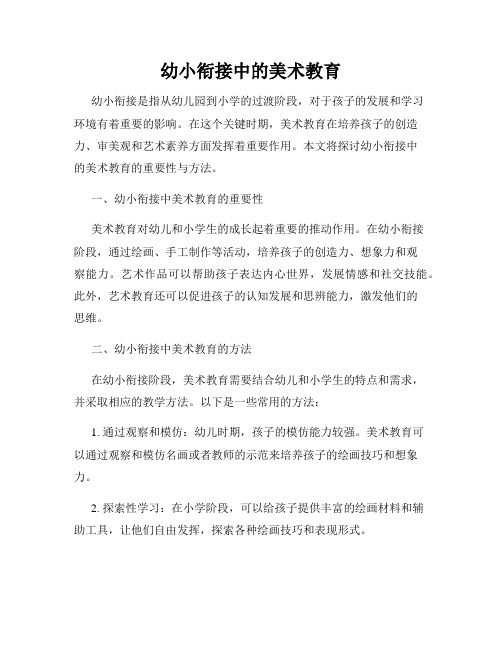 幼小衔接中的美术教育

幼小衔接是指从幼儿园到小学的过渡阶段，对于孩子的发展和学习环境有着重要的影响。在这个关键时期，美术教育在培养孩子的创造力、审美观和艺术素养方面发挥着重要作用。本文将探讨幼小衔接中的美术教育的重要性与方法。

一、幼小衔接中美术教育的重要性

美术教育对幼儿和小学生的成长起着重要的推动作用。在幼小衔接阶段，通过绘画、手工制作等活动，培养孩子的创造力、想象力和观察能力。艺术作品可以帮助孩子表达内心世界，发展情感和社交技能。此外，艺术教育还可以促进孩子的认知发展和思辨能力，激发他们的思维。

二、幼小衔接中美术教育的方法

在幼小衔接阶段，美术教育需要结合幼儿和小学生的特点和需求，并采取相应的教学方法。以下是一些常用的方法：

1. 通过观察和模仿：幼儿时期，孩子的模仿能力较强。美术教育可以通过观察和模仿名画或者教师的示范来培养孩子的绘画技巧和想象力。

2. 探索性学习：在小学阶段，可以给孩子提供丰富的绘画材料和辅助工具，让他们自由发挥，探索各种绘画技巧和表现形式。